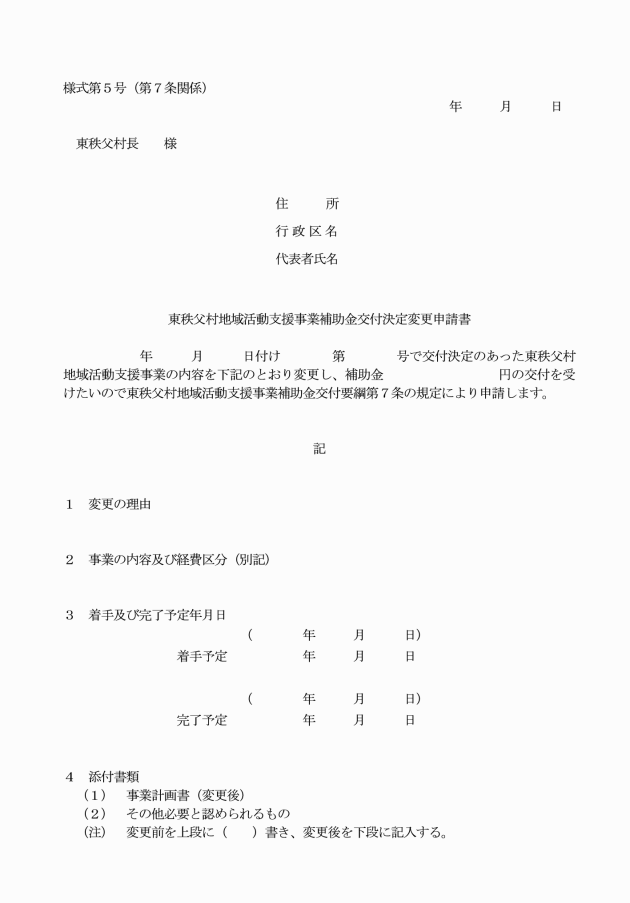 様式第５号（第７条関係）

年　月　日

東秩父村長　様

住　所

行政区名

代表者氏名

東秩父村地域活動支援事業補助金交付決定変更申請書

年　月　日付け　第　号で交付決定のあった東秩父村地域活動支援事業の内容を下記のとおり変更し、補助金　円の交付を受けたいので東秩父村地域活動支援事業補助金交付要綱第７条の規定により申請します。

記

１　変更の理由

２　事業の内容及び経費区分（別記）

３　着手及び完了予定年月日

（　年　月　日）
着手予定　年　月　日

（　年　月　日）
完了予定　年　月　日

４　添付書類
（1）　事業計画書（変更後）
（2）　その他必要と認められるもの
(注)　変更前を上段に（　）書き、変更後を下段に記入する。